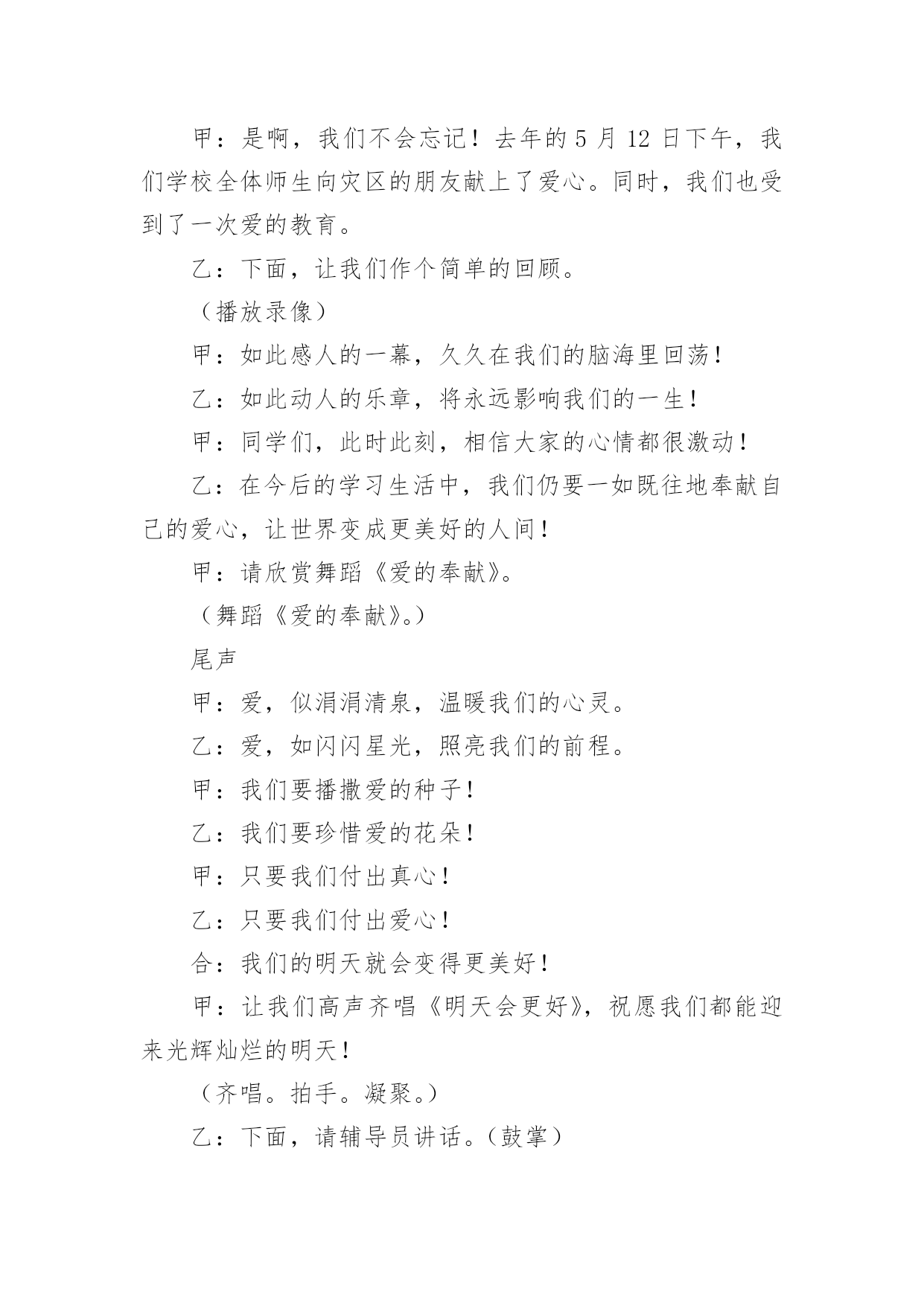 甲：是啊，我们不会忘记！去年的 5 月 12 日下午，我们学校全体师生向灾区的朋友献上了爱心。同时，我们也受到了一次爱的教育。

乙：下面，让我们作个简单的回顾。

（播放录像）

甲：如此感人的一幕，久久在我们的脑海里回荡！

乙：如此动人的乐章，将永远影响我们的一生！

甲：同学们，此时此刻，相信大家的心情都很激动！

乙：在今后的学习生活中，我们仍要一如既往地奉献自己的爱心，让世界变成更美好的人间！

甲：请欣赏舞蹈《爱的奉献》。

（舞蹈《爱的奉献》。）

尾声

甲：爱，似涓涓清泉，温暖我们的心灵。

乙：爱，如闪闪星光，照亮我们的前程。

甲：我们要播撒爱的种子！

乙：我们要珍惜爱的花朵！

甲：只要我们付出真心！

乙：只要我们付出爱心！

合：我们的明天就会变得更美好！

甲：让我们高声齐唱《明天会更好》，祝愿我们都能迎来光辉灿烂的明天！

（齐唱。拍手。凝聚。）

乙：下面，请辅导员讲话。（鼓掌）